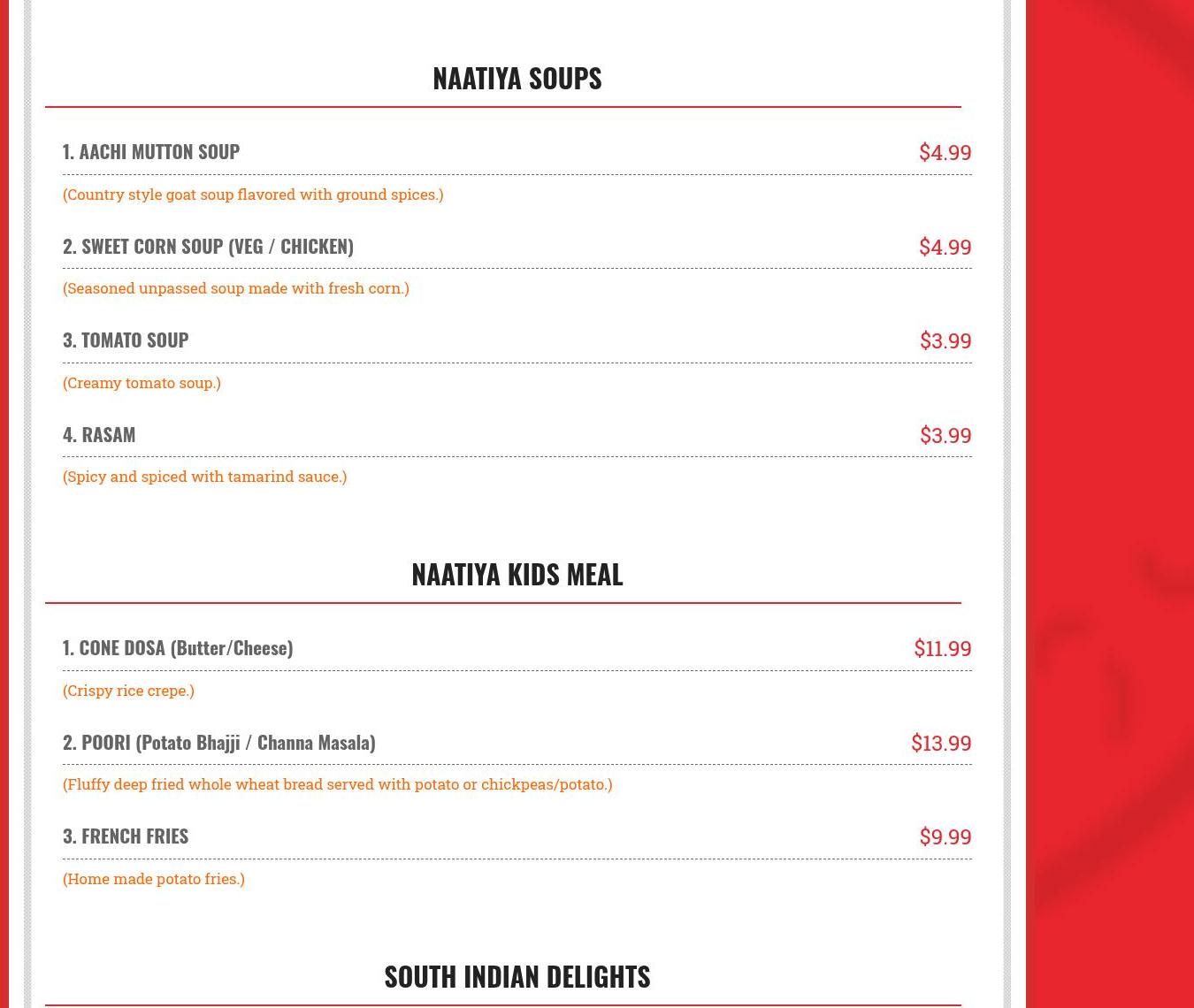 NAATIYA SOUPS

1. AACHI MUTTON SOUP
$4.99

(Country style goat soup flavored with ground spices.)

2. SWEET CORN SOUP (VEG / CHICKEN)
$4.99

(Seasoned unpassed soup made with fresh corn.)

3. TOMATO SOUP
$3.99

(Creamy tomato soup.)

4. RASAM
$3.99

(Spicy and spiced with tamarind sauce.)

NAATIYA KIDS MEAL

1. CONE DOSA (Butter/Cheese)
$11.99

(Crispy rice crepe.)

2. POORI (Potato Bhajji / Channa Masala)
$13.99

(Fluffy deep fried whole wheat bread served with potato or chickpeas/potato.)

3. FRENCH FRIES
$9.99

(Home made potato fries.)

SOUTH INDIAN DELIGHTS